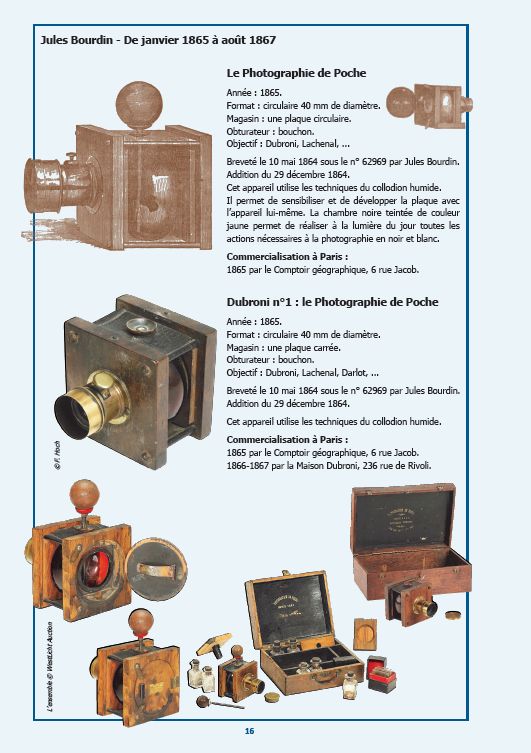 Jules Bourdin - De janvier 1865 à août 1867

Le Photographie de Poche

Année : 1865.
Format : circulaire 40 mm de diamètre.
Magasin : une plaque circulaire.
Obturateur : bouchon.
Objectif : Dubroni, Lachenal, ...

Breveté le 10 mai 1864 sous le n° 62969 par Jules Bourdin.
Addition du 29 décembre 1864.
Cet appareil utilise les techniques du collodion humide.
Il permet de sensibiliser et de développer la plaque avec l'appareil lui-même. La chambre noire teintée de couleur jaune permet de réaliser à la lumière du jour toutes les actions nécessaires à la photographie en noir et blanc.

Commercialisation à Paris :
1865 par le Comptoir géographique, 6 rue Jacob.

Dubroni n°1 : le Photographie de Poche

Année : 1865.
Format : circulaire 40 mm de diamètre.
Magasin : une plaque carrée.
Obturateur : bouchon.
Objectif : Dubroni, Lachenal, Darlot, ...

Breveté le 10 mai 1864 sous le n° 62969 par Jules Bourdin.
Addition du 29 décembre 1864.

Cet appareil utilise les techniques du collodion humide.

Commercialisation à Paris :
1865 par le Comptoir géographique, 6 rue Jacob.
1866-1867 par la Maison Dubroni, 236 rue de Rivoli.

© F. Hoch

L'ensemble © WestLicht Auction

16